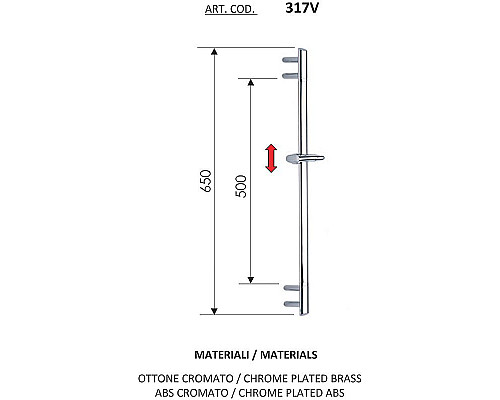 ART. COD. 317V

650

500

MATERIALI / MATERIALS

OTTONE CROMATO / CHROME PLATED BRASS
ABS CROMATO / CHROME PLATED ABS